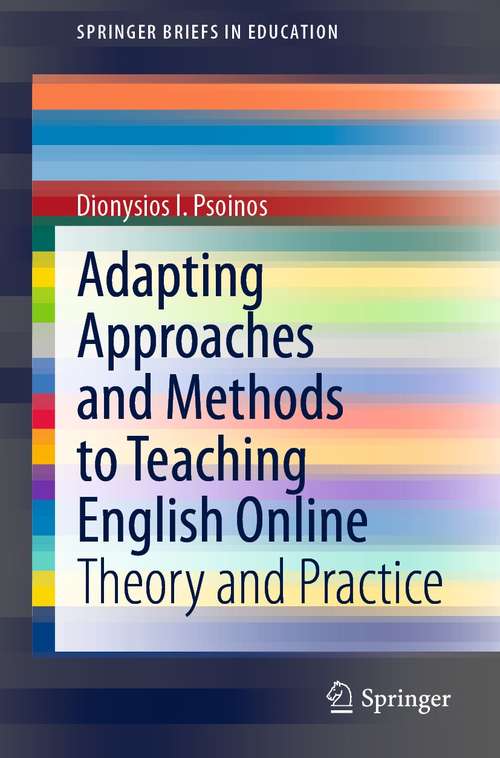 SPRINGER BRIEFS IN EDUCATION

Dionysios I. Psoinos

Adapting Approaches and Methods to Teaching English Online

Theory and Practice

Springer